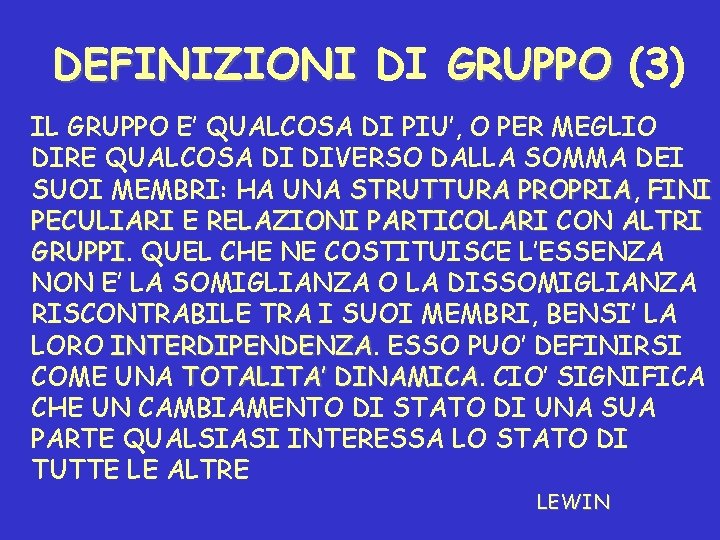 DEFINIZIONI DI GRUPPO (3)

IL GRUPPO E' QUALCOSA DI PIU', O PER MEGLIO DIRE QUALCOSA DI DIVERSO DALLA SOMMA DEI SUOI MEMBRI: HA UNA STRUTTURA PROPRIA, FINI PECULIARI E RELAZIONI PARTICOLARI CON ALTRI GRUPPI. QUEL CHE NE COSTITUISCE L'ESSENZA NON E' LA SOMIGLIANZA O LA DISSOMIGLIANZA RISCONTRABILE TRA I SUOI MEMBRI, BENSI' LA LORO INTERDIPENDENZA. ESSO PUO' DEFINIRSI COME UNA TOTALITA' DINAMICA. CIO' SIGNIFICA CHE UN CAMBIAMENTO DI STATO DI UNA SUA PARTE QUALSIASI INTERESSA LO STATO DI TUTTE LE ALTRE

LEWIN